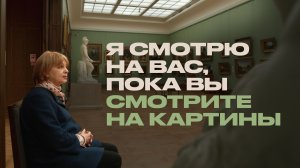 Я СМОТРЮ НА ВАС, ПОКА ВЫ СМОТРИТЕ НА КАРТИНЫ